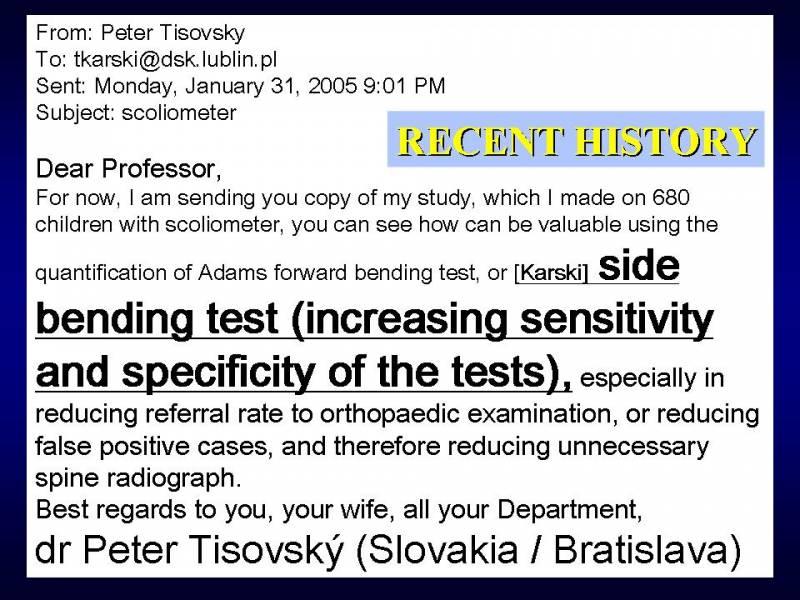 From: Peter Tisovsky
To: tkarski@dsk.lublin.pl
Sent: Monday, January 31, 2005 9:01 PM
Subject: scoliometer

RECENT HISTORY

Dear Professor,

For now, I am sending you copy of my study, which I made on 680 children with scoliometer, you can see how can be valuable using the quantification of Adams forward bending test, or [Karski] side bending test (increasing sensitivity and specificity of the tests), especially in reducing referral rate to orthopaedic examination, or reducing false positive cases, and therefore reducing unnecessary spine radiograph.

Best regards to you, your wife, all your Department,

dr Peter Tisovský (Slovakia / Bratislava)